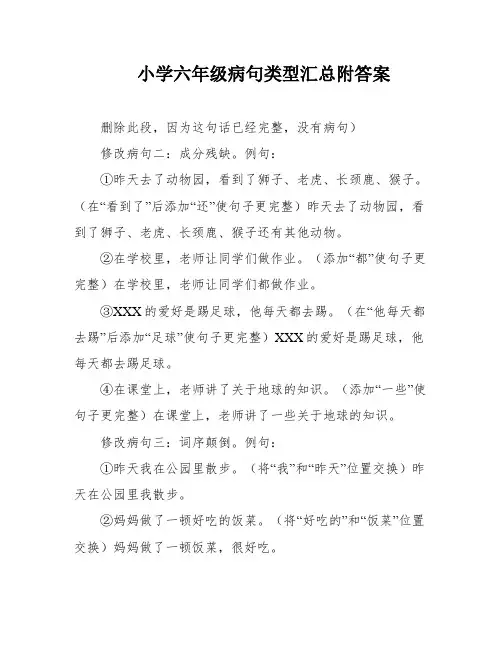 小学六年级病句类型汇总附答案

删除此段，因为这句话已经完整，没有病句）

修改病句二：成分残缺。例句：

①昨天去了动物园，看到了狮子、老虎、长颈鹿、猴子。（在“看到了”后添加“还”使句子更完整）昨天去了动物园，看到了狮子、老虎、长颈鹿、猴子还有其他动物。

②在学校里，老师让同学们做作业。（添加“都”使句子更完整）在学校里，老师让同学们都做作业。

③XXX的爱好是踢足球，他每天都去踢。（在“他每天都去踢”后添加“足球”使句子更完整）XXX的爱好是踢足球，他每天都去踢足球。

④在课堂上，老师讲了关于地球的知识。（添加“一些”使句子更完整）在课堂上，老师讲了一些关于地球的知识。

修改病句三：词序颠倒。例句：

①昨天我在公园里散步。（将“我”和“昨天”位置交换）昨天在公园里我散步。

②妈妈做了一顿好吃的饭菜。（将“好吃的”和“饭菜”位置交换）妈妈做了一顿饭菜，很好吃。